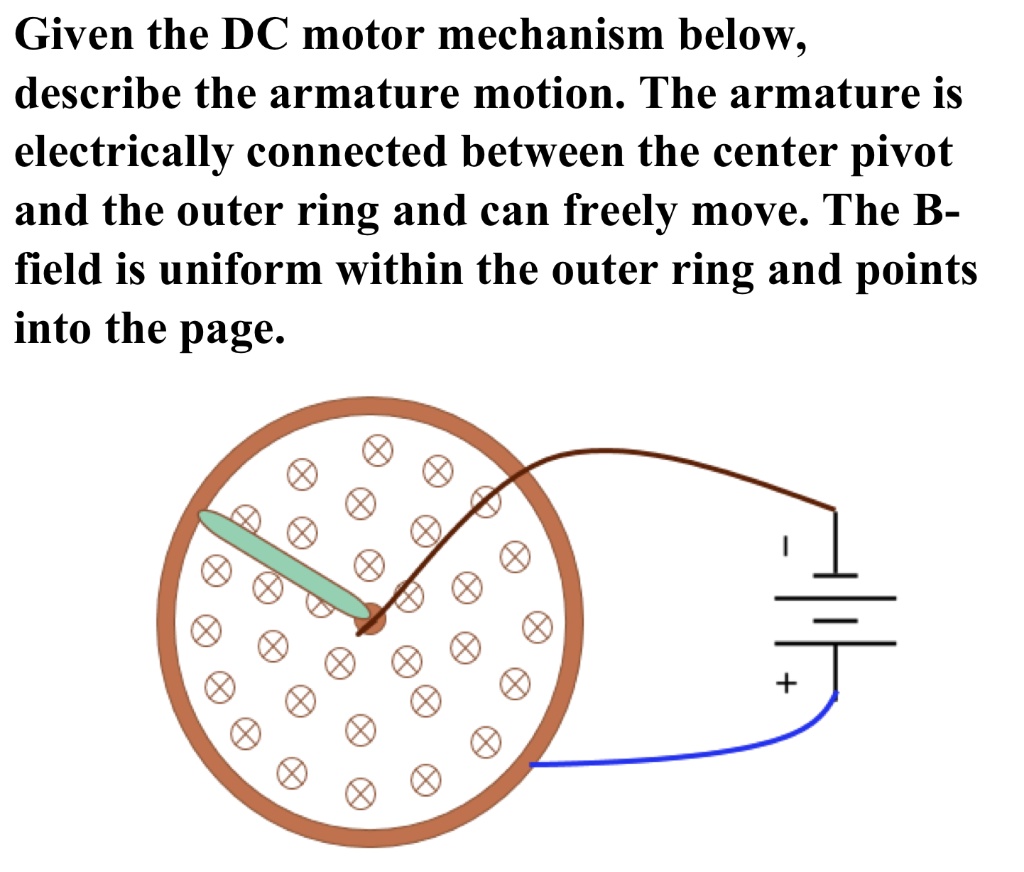 Given the DC motor mechanism below, describe the armature motion. The armature is electrically connected between the center pivot and the outer ring and can freely move. The B-field is uniform within the outer ring and points into the page.

-

+